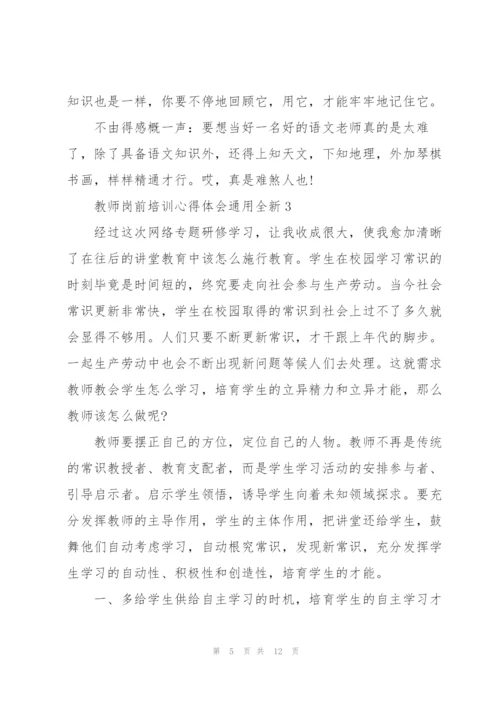 知识也是一样，你要不停地回顾它，用它，才能牢牢地记住它。

不由得感概一声：要想当好一名好的语文老师真的是太难了，除了具备语文知识外，还得上知天文，下知地理，外加琴棋书画，样样精通才行。哎，真是难煞人也!

教师岗前培训心得体会通用全新 3

经过这次网络专题研修学习，让我收成很大，使我愈加清晰了在往后的讲堂教育中该怎么施行教育。学生在校园学习常识的时刻毕竟是时间短的，终究要走向社会参与生产劳动。当今社会常识更新非常快，学生在校园取得的常识到社会上过不了多久就会显得不够用。人们只要不断更新常识，才干跟上年代的脚步。一起生产劳动中也会不断出现新问题等候人们去处理。这就需求教师教会学生怎么学习，培育学生的立异精力和立异才能，那么教师该怎么做呢?

教师要摆正自己的方位，定位自己的人物。教师不再是传统的常识教授者、教育支配者，而是学生学习活动的安排参与者、引导启示者。启示学生领悟，诱导学生向着未知领域探求。要充分发挥教师的主导作用，学生的主体作用，把讲堂还给学生，鼓舞他们自动考虑学习，自动根究常识，发现新常识，充分发挥学生学习的自动性、积极性和创造性，培育学生的才能。

一、多给学生供给自主学习的时机，培育学生的自主学习才

第 5 页 共 12 页